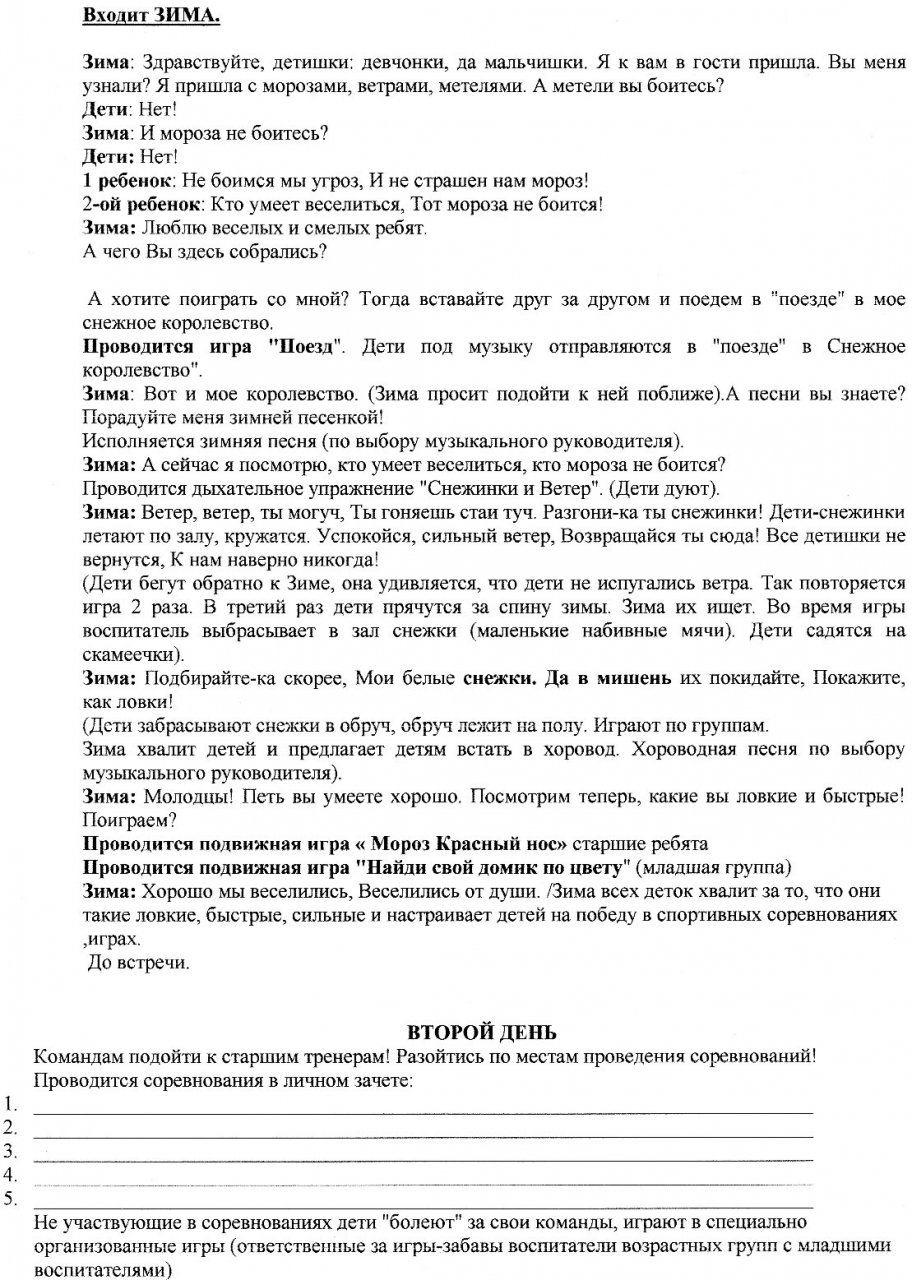 Входит ЗИМА.

Зима: Здравствуйте, детишки: девчонки, да мальчишки. Я к вам в гости пришла. Вы меня узнали? Я пришла с морозами, ветрами, метелями. А метели вы боитесь?
Дети: Нет!
Зима: И мороза не боитесь?
Дети: Нет!
1 ребенок: Не боимся мы угроз, И не страшен нам мороз!
2-ой ребенок: Кто умеет веселиться, Тот мороза не боится!
Зима: Люблю веселых и смелых ребят.
А чего Вы здесь собрались?

А хотите поиграть со мной? Тогда вставайте друг за другом и поедем в "поезде" в мое снежное королевство.
Проводится игра "Поезд". Дети под музыку отправляются в "поезде" в Снежное королевство".
Зима: Вот и мое королевство. (Зима просит подойти к ней поближе).А песни вы знаете? Порадуйте меня зимней песенкой!
Исполняется зимняя песня (по выбору музыкального руководителя).
Зима: А сейчас я посмотрю, кто умеет веселиться, кто мороза не боится?
Проводится дыхательное упражнение "Снежинки и Ветер". (Дети дуют).
Зима: Ветер, ветер, ты могуч, Ты гоняешь стаи туч. Разгони-ка ты снежинки! Дети-снежинки летают по залу, кружатся. Успокойся, сильный ветер, Возвращайся ты сюда! Все детишки не вернутся, К нам наверно никогда!
(Дети бегут обратно к Зиме, она удивляется, что дети не испугались ветра. Так повторяется игра 2 раза. В третий раз дети прячутся за спину зимы. Зима их ищет. Во время игры воспитатель выбрасывает в зал снежки (маленькие набивные мячи). Дети садятся на скамеечки).
Зима: Подбирайте-ка скорее, Мои белые снежки. Да в мишень их покидайте, Покажите, как ловки!
(Дети забрасывают снежки в обруч, обруч лежит на полу. Играют по группам.
Зима хвалит детей и предлагает детям встать в хоровод. Хороводная песня по выбору музыкального руководителя).
Зима: Молодцы! Петь вы умеете хорошо. Посмотрим теперь, какие вы ловкие и быстрые! Поиграем?
Проводится подвижная игра « Мороз Красный нос» старшие ребята
Проводится подвижная игра "Найди свой домик по цвету" (младшая группа)
Зима: Хорошо мы веселились, Веселились от души. /Зима всех деток хвалит за то, что они такие ловкие, быстрые, сильные и настраивает детей на победу в спортивных соревнованиях ,играх.
До встречи.

ВТОРОЙ ДЕНЬ
Командам подойти к старшим тренерам! Разойтись по местам проведения соревнований!
Проводится соревнования в личном зачете:
1.
2.
3.
4.
5.
Не участвующие в соревнованиях дети "болеют" за свои команды, играют в специально организованные игры (ответственные за игры-забавы воспитатели возрастных групп с младшими воспитателями)